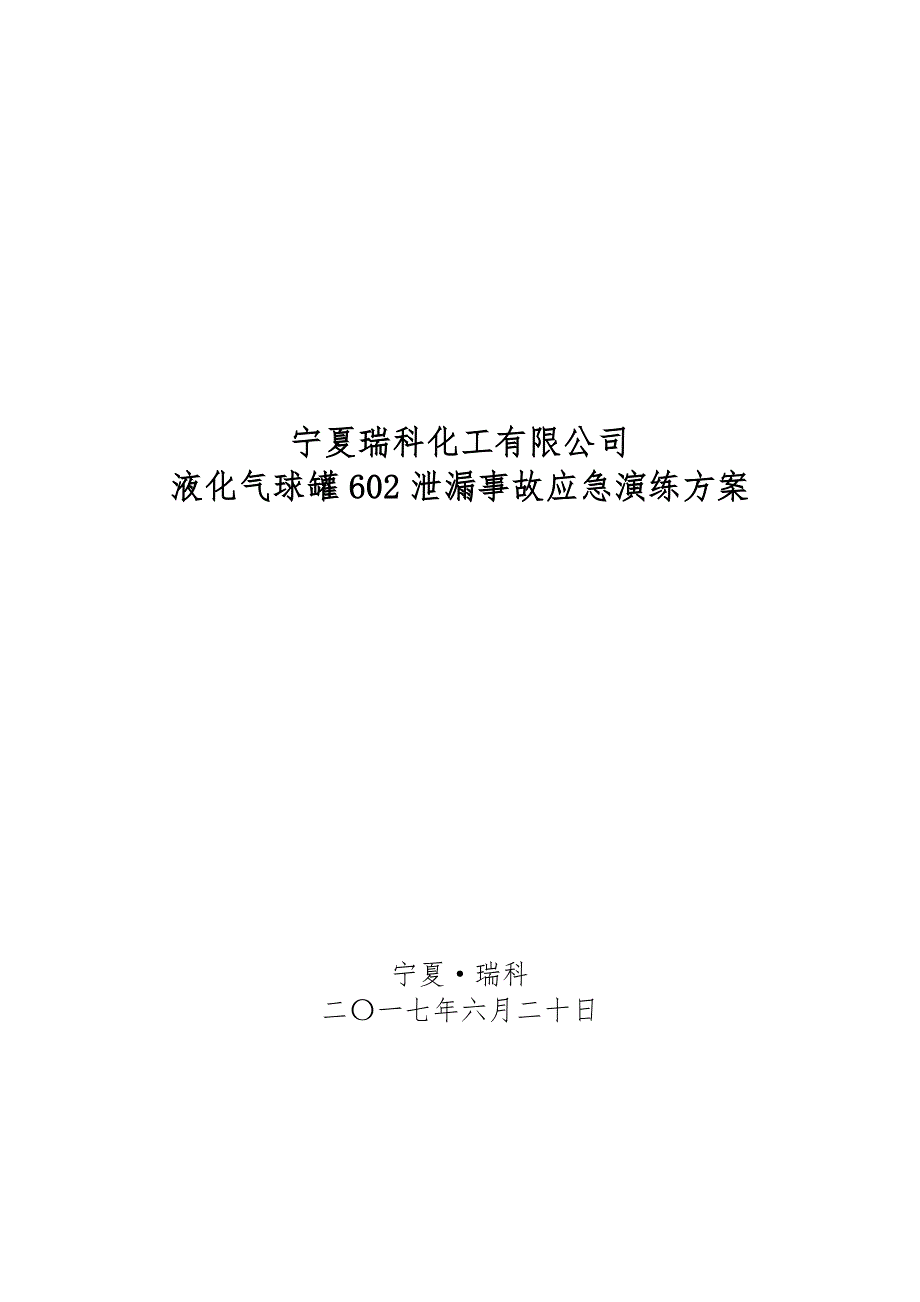 宁夏瑞科化工有限公司
液化气球罐602泄漏事故应急演练方案

宁夏·瑞科
二〇一七年六月二十日